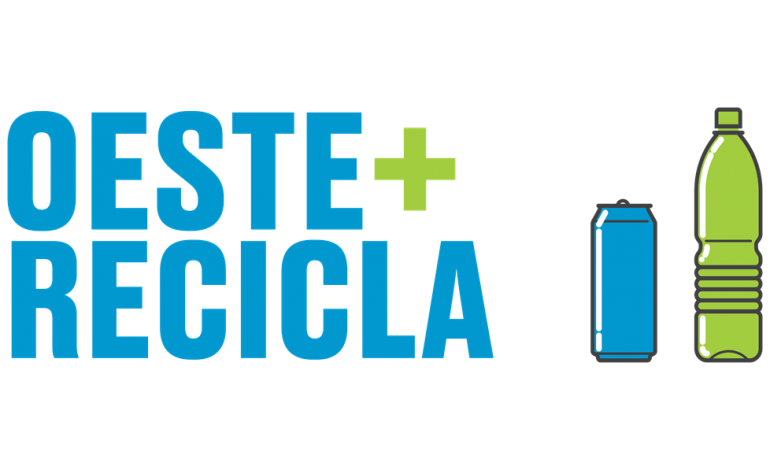 OESTE+
RECICLA